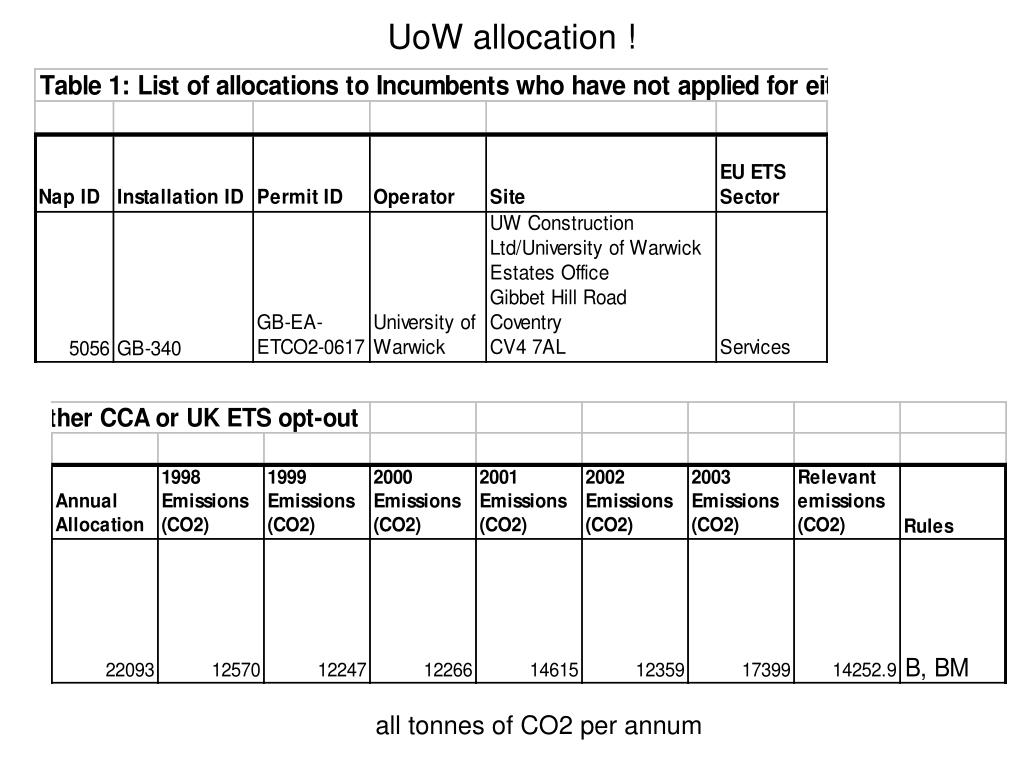 UoW allocation !

Table 1: List of allocations to Incumbents who have not applied for eit

| Nap ID | Installation ID | Permit ID | Operator | Site | EU ETS Sector |
|---|---|---|---|---|---|
| 5056 | GB-340 | GB-EA-ETCO2-0617 | University of Warwick | UW Construction Ltd/University of Warwick Estates Office Gibbet Hill Road Coventry CV4 7AL | Services |

ther CCA or UK ETS opt-out

| Annual Allocation | 1998 Emissions (CO2) | 1999 Emissions (CO2) | 2000 Emissions (CO2) | 2001 Emissions (CO2) | 2002 Emissions (CO2) | 2003 Emissions (CO2) | Relevant emissions (CO2) | Rules |
|---|---|---|---|---|---|---|---|---|
| 22093 | 12570 | 12247 | 12266 | 14615 | 12359 | 17399 | 14252.9 | B, BM |

all tonnes of CO2 per annum